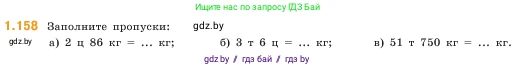 Ищите нас по запросу ГДЗ Бай

1.158 Заполните пропуски: gdz.by

gdz.by а) 2 ц 86 кг = ... кг; б) 3 т 6 ц = ... кг; в) 51 т 750 кг = ... кг.

gdz.by / гдз бай / гдз by